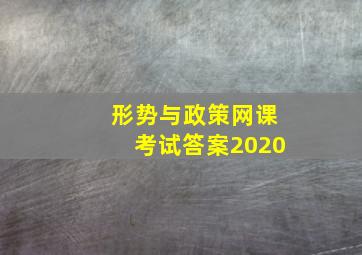 形势与政策网课
考试答案2020